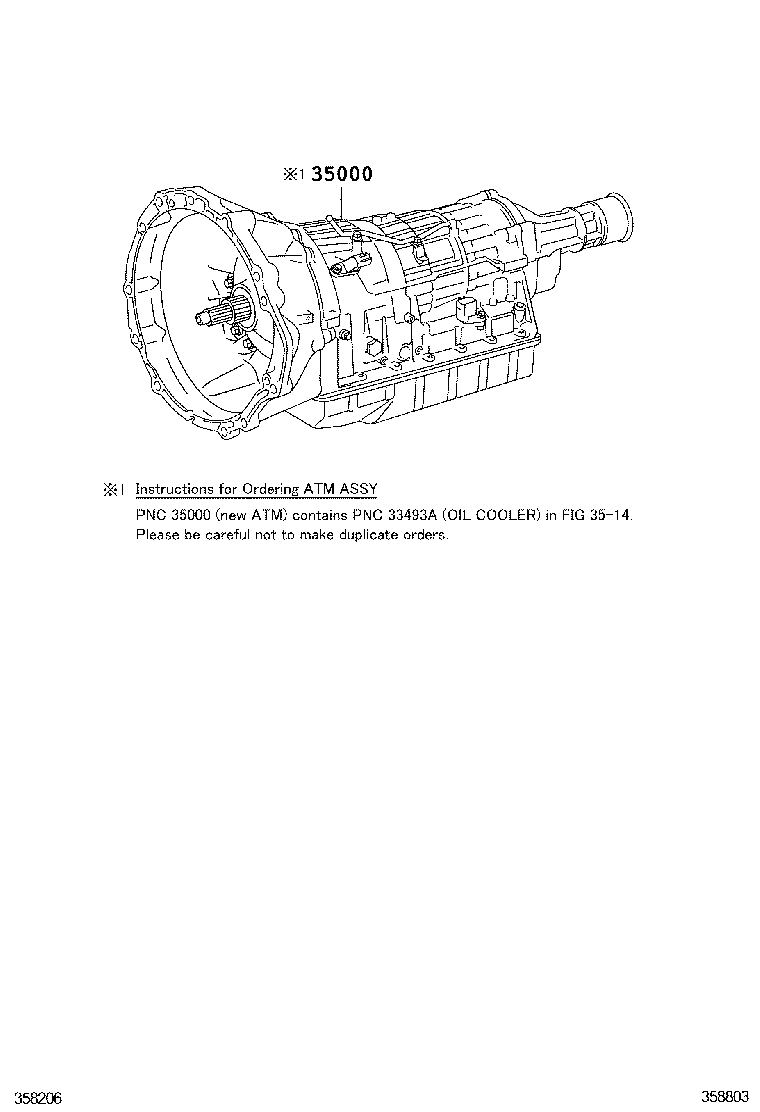 ※1 35000

※1 Instructions for Ordering ATM ASSY

PNC 35000 (new ATM) contains PNC 33493A (OIL COOLER) in FIG 35-14.
Please be careful not to make duplicate orders.

358206

358803